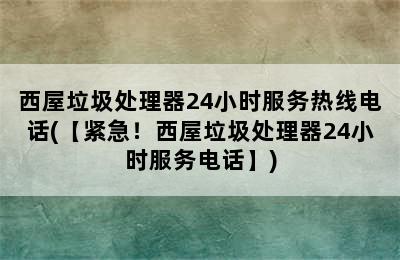 西屋垃圾处理器24小时服务热线电话(【紧急！西屋垃圾处理器24小时服务电话】)